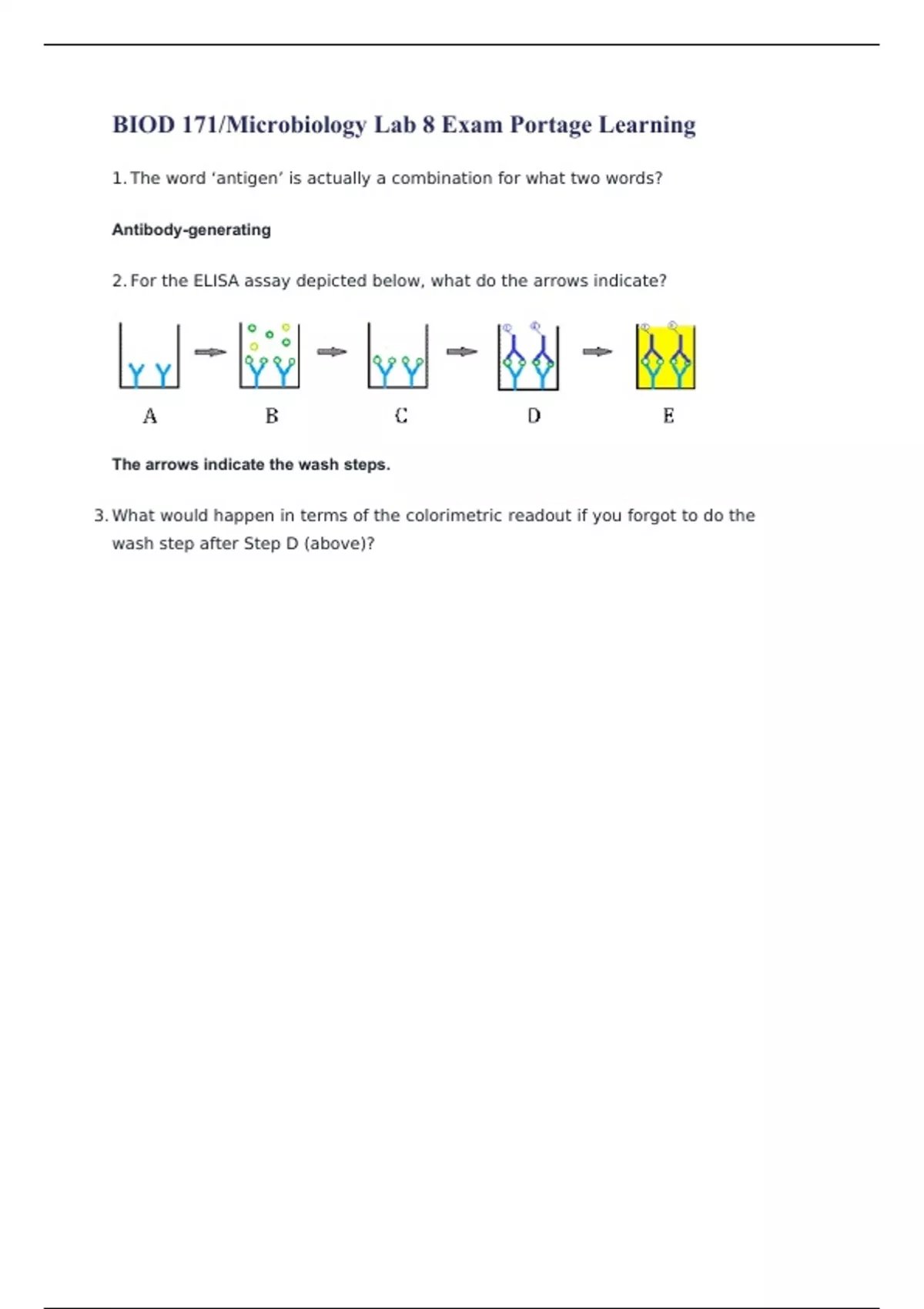 BIOD 171/Microbiology Lab 8 Exam Portage Learning

1. The word ‘antigen’ is actually a combination for what two words?

Antibody-generating

2. For the ELISA assay depicted below, what do the arrows indicate?

A B C D E

The arrows indicate the wash steps.

3. What would happen in terms of the colorimetric readout if you forgot to do the wash step after Step D (above)?